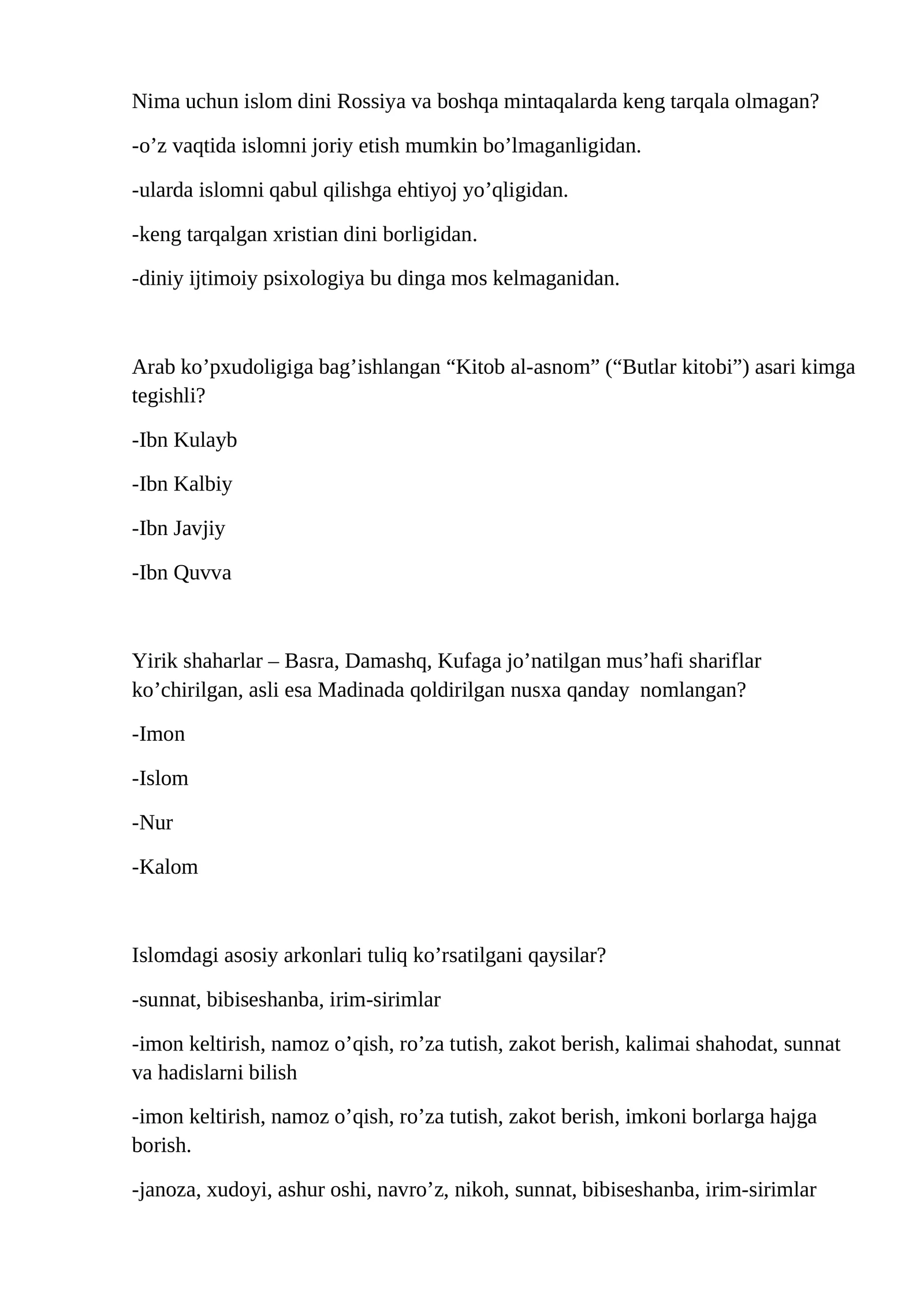 Nima uchun islom dini Rossiya va boshqa mintaqalarda keng tarqala olmagan?

-o’z vaqtida islomni joriy etish mumkin bo’lmaganligidan.

-ularda islomni qabul qilishga ehtiyoj yo’qligidan.

-keng tarqalgan xristian dini borligidan.

-diniy ijtimoiy psixologiya bu dinga mos kelmaganidan.

Arab ko’pxudoligiga bag’ishlangan “Kitob al-asnom” (“Butlar kitobi”) asari kimga tegishli?

-Ibn Kulayb

-Ibn Kalbiy

-Ibn Javjiy

-Ibn Quvva

Yirik shaharlar – Basra, Damashq, Kufaga jo’natilgan mus’hafi shariflar ko’chirilgan, asli esa Madinada qoldirilgan nusxa qanday nomlangan?

-Imon

-Islom

-Nur

-Kalom

Islomdagi asosiy arkonlari tuliq ko’rsatilgani qaysilar?

-sunnat, bibiseshanba, irim-sirimlar

-imon keltirish, namoz o’qish, ro’za tutish, zakot berish, kalimai shahodat, sunnat va hadislarni bilish

-imon keltirish, namoz o’qish, ro’za tutish, zakot berish, imkoni borlarga hajga borish.

-janoza, xudoyi, ashur oshi, navro’z, nikoh, sunnat, bibiseshanba, irim-sirimlar